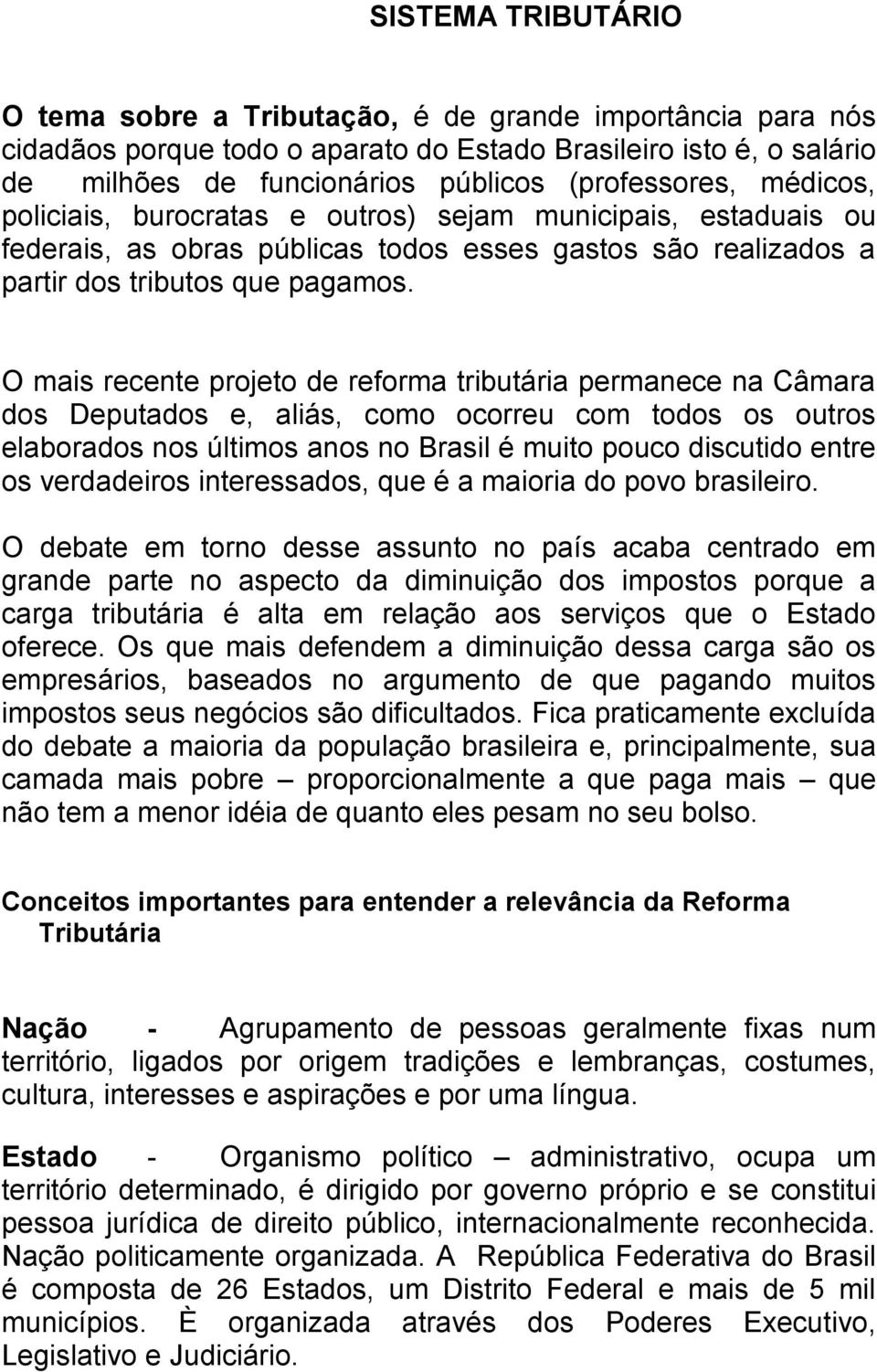 SISTEMA TRIBUTÁRIO

O tema sobre a Tributação, é de grande importância para nós cidadãos porque todo o aparato do Estado Brasileiro isto é, o salário de milhões de funcionários públicos (professores, médicos, policiais, burocratas e outros) sejam municipais, estaduais ou federais, as obras públicas todos esses gastos são realizados a partir dos tributos que pagamos.

O mais recente projeto de reforma tributária permanece na Câmara dos Deputados e, aliás, como ocorreu com todos os outros elaborados nos últimos anos no Brasil é muito pouco discutido entre os verdadeiros interessados, que é a maioria do povo brasileiro.

O debate em torno desse assunto no país acaba centrado em grande parte no aspecto da diminuição dos impostos porque a carga tributária é alta em relação aos serviços que o Estado oferece. Os que mais defendem a diminuição dessa carga são os empresários, baseados no argumento de que pagando muitos impostos seus negócios são dificultados. Fica praticamente excluída do debate a maioria da população brasileira e, principalmente, sua camada mais pobre – proporcionalmente a que paga mais – que não tem a menor idéia de quanto eles pesam no seu bolso.

Conceitos importantes para entender a relevância da Reforma Tributária

Nação - Agrupamento de pessoas geralmente fixas num território, ligados por origem tradições e lembranças, costumes, cultura, interesses e aspirações e por uma língua.

Estado - Organismo político – administrativo, ocupa um território determinado, é dirigido por governo próprio e se constitui pessoa jurídica de direito público, internacionalmente reconhecida. Nação politicamente organizada. A República Federativa do Brasil é composta de 26 Estados, um Distrito Federal e mais de 5 mil municípios. È organizada através dos Poderes Executivo, Legislativo e Judiciário.